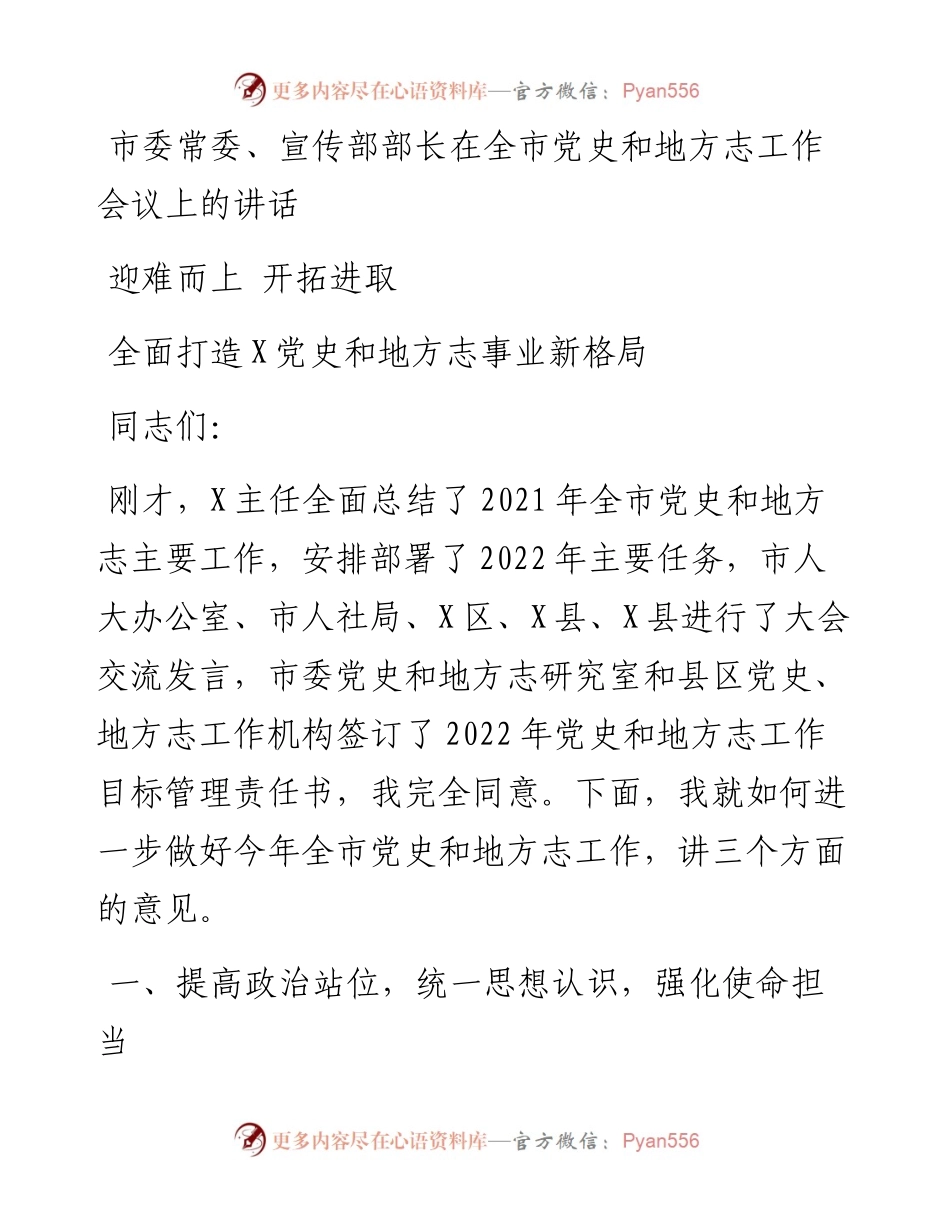 更多内容尽在心语资料库—官方微信：Pyan556

市委常委、宣传部部长在全市党史和地方志工作会议上的讲话

迎难而上 开拓进取

全面打造X党史和地方志事业新格局

同志们:

刚才，X主任全面总结了2021年全市党史和地方志主要工作，安排部署了2022年主要任务，市人大办公室、市人社局、X区、X县、X县进行了大会交流发言，市委党史和地方志研究室和县区党史、地方志工作机构签订了2022年党史和地方志工作目标管理责任书，我完全同意。下面，我就如何进一步做好今年全市党史和地方志工作，讲三个方面的意见。

一、提高政治站位，统一思想认识，强化使命担当

更多内容尽在心语资料库—官方微信：Pyan556